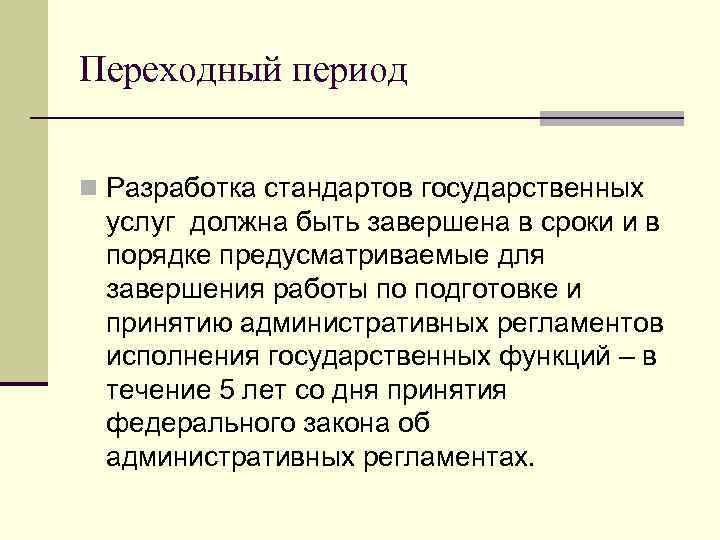 Переходный период

• Разработка стандартов государственных услуг  должна быть завершена в сроки и в порядке предусматриваемые для завершения работы по подготовке и принятию административных регламентов исполнения государственных функций – в течение 5 лет со дня принятия федерального закона об административных регламентах.